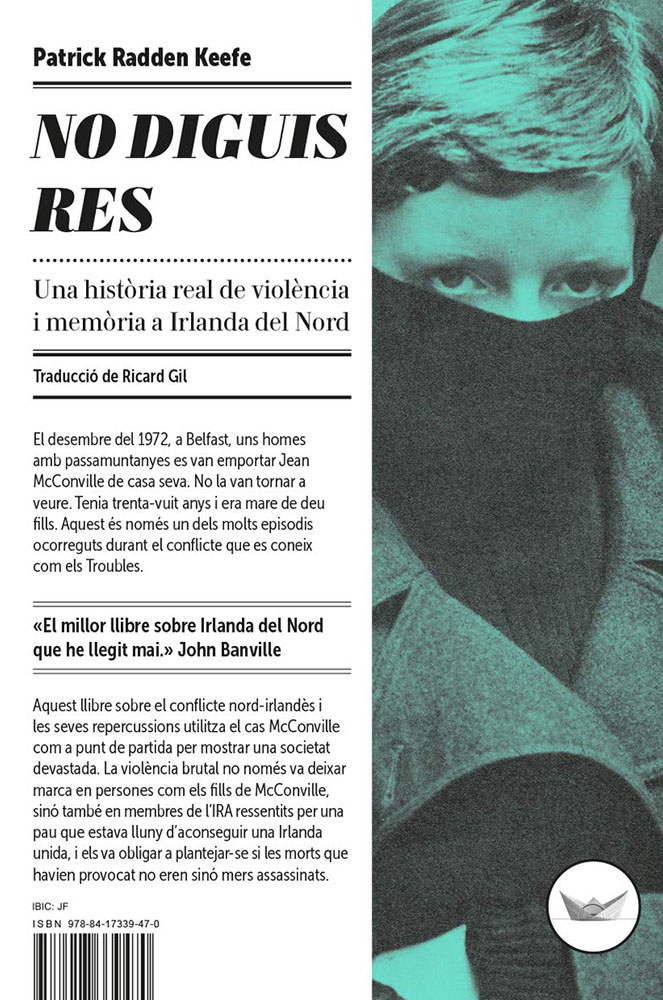 Patrick Radden Keefe

NO DIGUIS RES

Una història real de violència i memòria a Irlanda del Nord

Traducció de Ricard Gil

El desembre del 1972, a Belfast, uns homes amb passamuntanyes es van emportar Jean McConville de casa seva. No la van tornar a veure. Tenia trenta-vuit anys i era mare de deu fills. Aquest és només un dels molts episodis ocorreguts durant el conflicte que es coneix com els Troubles.

«El millor llibre sobre Irlanda del Nord que he llegit mai.» John Banville

Aquest llibre sobre el conflicte nord-irlandès i les seves repercussions utilitza el cas McConville com a punt de partida per mostrar una societat devastada. La violència brutal no només va deixar marca en persones com els fills de McConville, sinó també en membres de l'IRA ressentits per una pau que estava lluny d'aconseguir una Irlanda unida, i els va obligar a plantejar-se si les morts que havien provocat no eren sinó mers assassinats.

IBIC: JF
ISBN 978-84-17339-47-0